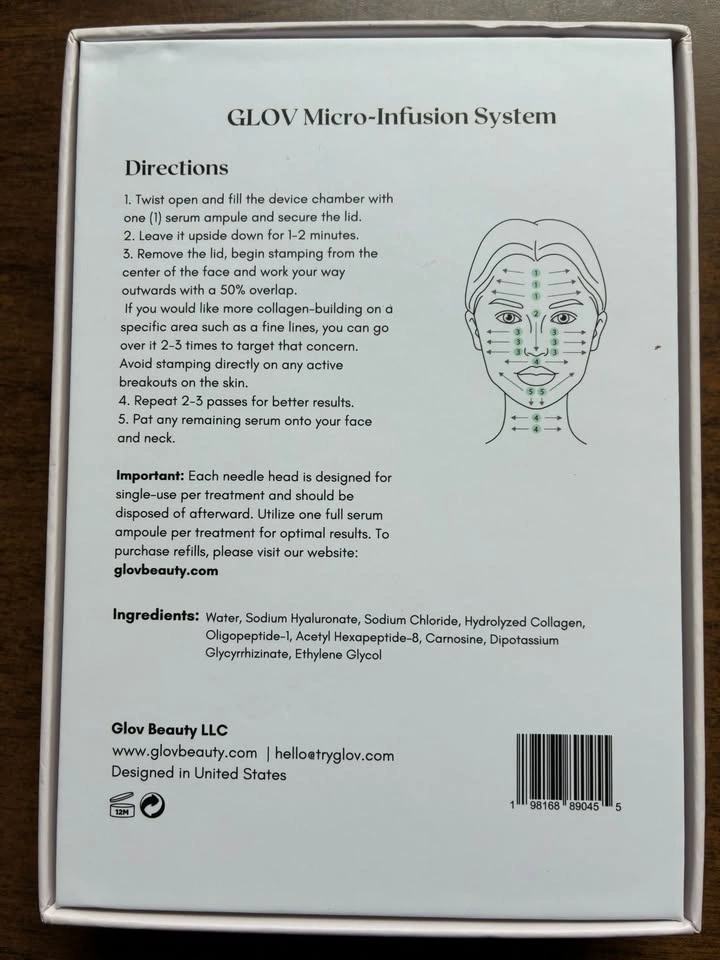 GLOV Micro-Infusion System

Directions

1. Twist open and fill the device chamber with one (1) serum ampule and secure the lid.
2. Leave it upside down for 1-2 minutes.
3. Remove the lid, begin stamping from the center of the face and work your way outwards with a 50% overlap.
If you would like more collagen-building on a specific area such as a fine lines, you can go over it 2-3 times to target that concern. Avoid stamping directly on any active breakouts on the skin.
4. Repeat 2-3 passes for better results.
5. Pat any remaining serum onto your face and neck.

1
1
1
2
3 3
3 3
3 3
4
5 5
4
4

Important: Each needle head is designed for single-use per treatment and should be disposed of afterward. Utilize one full serum ampoule per treatment for optimal results. To purchase refills, please visit our website: glovbeauty.com

Ingredients: Water, Sodium Hyaluronate, Sodium Chloride, Hydrolyzed Collagen, Oligopeptide-1, Acetyl Hexapeptide-8, Carnosine, Dipotassium Glycyrrhizinate, Ethylene Glycol

Glov Beauty LLC
www.glovbeauty.com | hello@tryglov.com
Designed in United States

12M

1 98168 89045 5